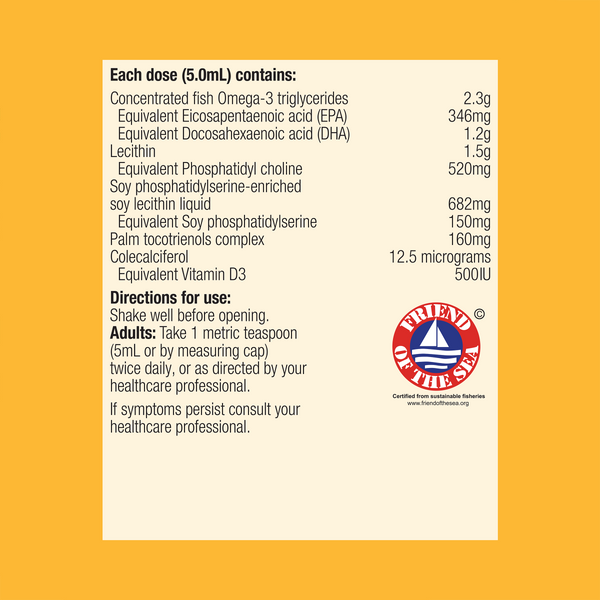 Each dose (5.0mL) contains:

Concentrated fish Omega-3 triglycerides 2.3g
Equivalent Eicosapentaenoic acid (EPA) 346mg
Equivalent Docosahexaenoic acid (DHA) 1.2g
Lecithin 1.5g
Equivalent Phosphatidyl choline 520mg
Soy phosphatidylserine-enriched soy lecithin liquid 682mg
Equivalent Soy phosphatidylserine 150mg
Palm tocotrienols complex 160mg
Colecalciferol 12.5 micrograms
Equivalent Vitamin D3 500IU

Directions for use:
Shake well before opening.
Adults: Take 1 metric teaspoon (5mL or by measuring cap) twice daily, or as directed by your healthcare professional.

If symptoms persist consult your healthcare professional.

FRIEND OF THE SEA ©
Certified from sustainable fisheries
www.friendofthesea.org